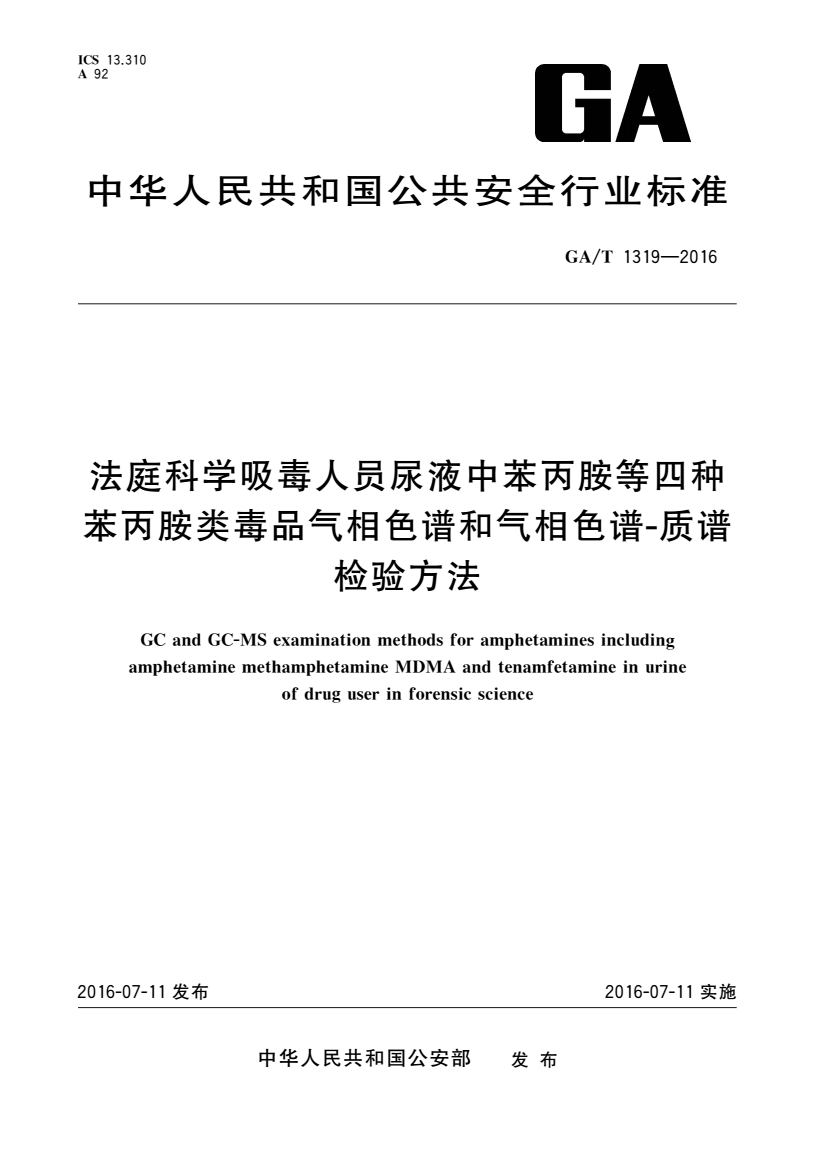 ICS 13.310
A 92

GA

中华人民共和国公共安全行业标准

GA/T 1319—2016

法庭科学吸毒人员尿液中苯丙胺等四种苯丙胺类毒品气相色谱和气相色谱-质谱检验方法

GC and GC-MS examination methods for amphetamines including amphetamine methamphetamine MDMA and tenamfetamine in urine of drug user in forensic science

2016-07-11 发布

2016-07-11 实施

中华人民共和国公安部 发布